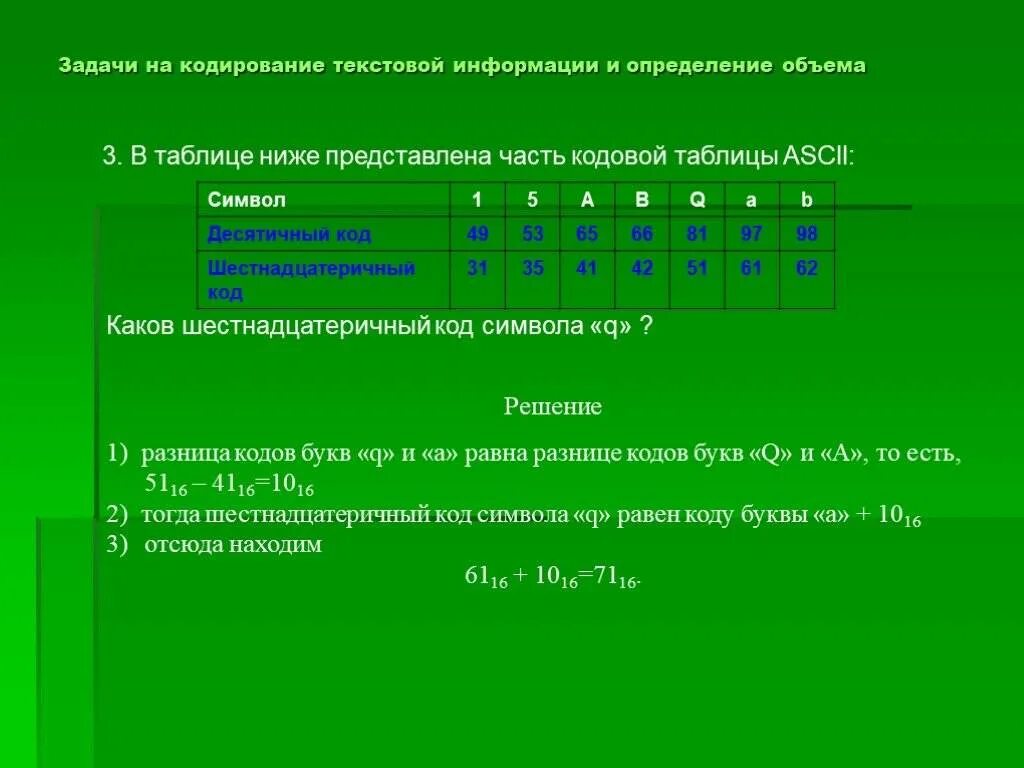 Задачи на кодирование текстовой информации и определение объема

3. В таблице ниже представлена часть кодовой таблицы ASCII:

| Символ | 1 | 5 | A | B | Q | a | b |
|---|---|---|---|---|---|---|---|
| Десятичный код | 49 | 53 | 65 | 66 | 81 | 97 | 98 |
| Шестнадцатеричный код | 31 | 35 | 41 | 42 | 51 | 61 | 62 |

Каков шестнадцатеричный код символа «q» ?

Решение

1) разница кодов букв «q» и «a» равна разнице кодов букв «Q» и «A», то есть, $51_{16} – 41_{16}=10_{16}$
2) тогда шестнадцатеричный код символа «q» равен коду буквы «a» + $10_{16}$
3) отсюда находим
$61_{16} + 10_{16}=71_{16}$.